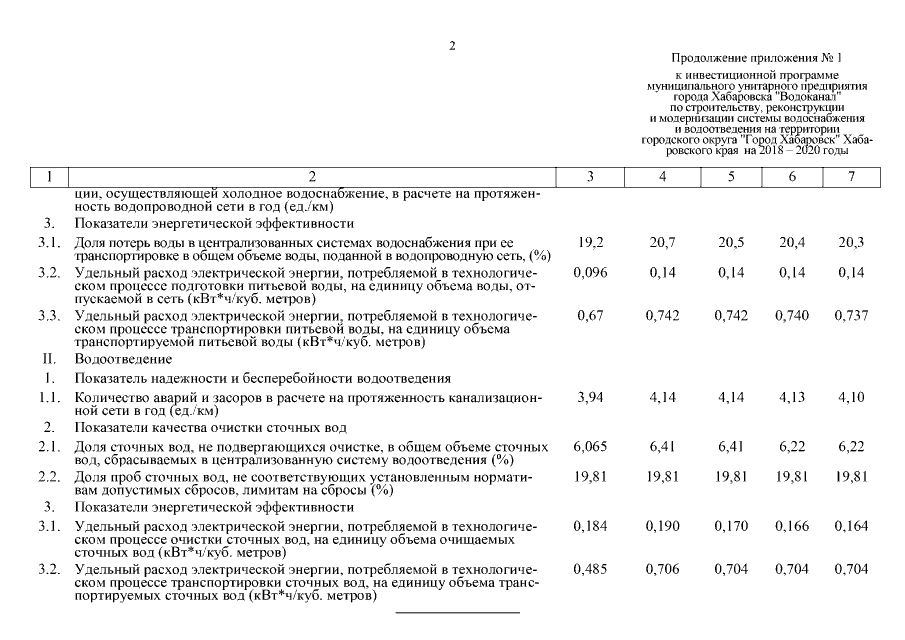 2

Продолжение приложения № 1

к инвестиционной программе муниципального унитарного предприятия города Хабаровска "Водоканал" по строительству, реконструкции и модернизации системы водоснабжения и водоотведения на территории городского округа "Город Хабаровск" Хабаровского края на 2018 – 2020 годы

| 1 | 2 | 3 | 4 | 5 | 6 | 7 |
|---|---|---|---|---|---|---|
| | ции, осуществляющей холодное водоснабжение, в расчете на протяженность водопроводной сети в год (ед./км) | | | | | |
| 3. | Показатели энергетической эффективности | | | | | |
| 3.1. | Доля потерь воды в централизованных системах водоснабжения при ее транспортировке в общем объеме воды, поданной в водопроводную сеть, (%) | 19,2 | 20,7 | 20,5 | 20,4 | 20,3 |
| 3.2. | Удельный расход электрической энергии, потребляемой в технологическом процессе подготовки питьевой воды, на единицу объема воды, отпускаемой в сеть (кВт*ч/куб. метров) | 0,096 | 0,14 | 0,14 | 0,14 | 0,14 |
| 3.3. | Удельный расход электрической энергии, потребляемой в технологическом процессе транспортировки питьевой воды, на единицу объема транспортируемой питьевой воды (кВт*ч/куб. метров) | 0,67 | 0,742 | 0,742 | 0,740 | 0,737 |
| II. | Водоотведение | | | | | |
| 1. | Показатель надежности и бесперебойности водоотведения | | | | | |
| 1.1. | Количество аварий и засоров в расчете на протяженность канализационной сети в год (ед./км) | 3,94 | 4,14 | 4,14 | 4,13 | 4,10 |
| 2. | Показатели качества очистки сточных вод | | | | | |
| 2.1. | Доля сточных вод, не подвергающихся очистке, в общем объеме сточных вод, сбрасываемых в централизованную систему водоотведения (%) | 6,065 | 6,41 | 6,41 | 6,22 | 6,22 |
| 2.2. | Доля проб сточных вод, не соответствующих установленным нормативам допустимых сбросов, лимитам на сбросы (%) | 19,81 | 19,81 | 19,81 | 19,81 | 19,81 |
| 3. | Показатели энергетической эффективности | | | | | |
| 3.1. | Удельный расход электрической энергии, потребляемой в технологическом процессе очистки сточных вод, на единицу объема очищаемых сточных вод (кВт*ч/куб. метров) | 0,184 | 0,190 | 0,170 | 0,166 | 0,164 |
| 3.2. | Удельный расход электрической энергии, потребляемой в технологическом процессе транспортировки сточных вод, на единицу объема транспортируемых сточных вод (кВт*ч/куб. метров) | 0,485 | 0,706 | 0,704 | 0,704 | 0,704 |